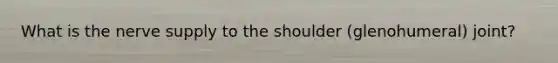 What is the nerve supply to the shoulder (glenohumeral) joint?